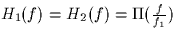 $H_1(f) = H_2(f) = \Pi(\frac{f}{f_1})$